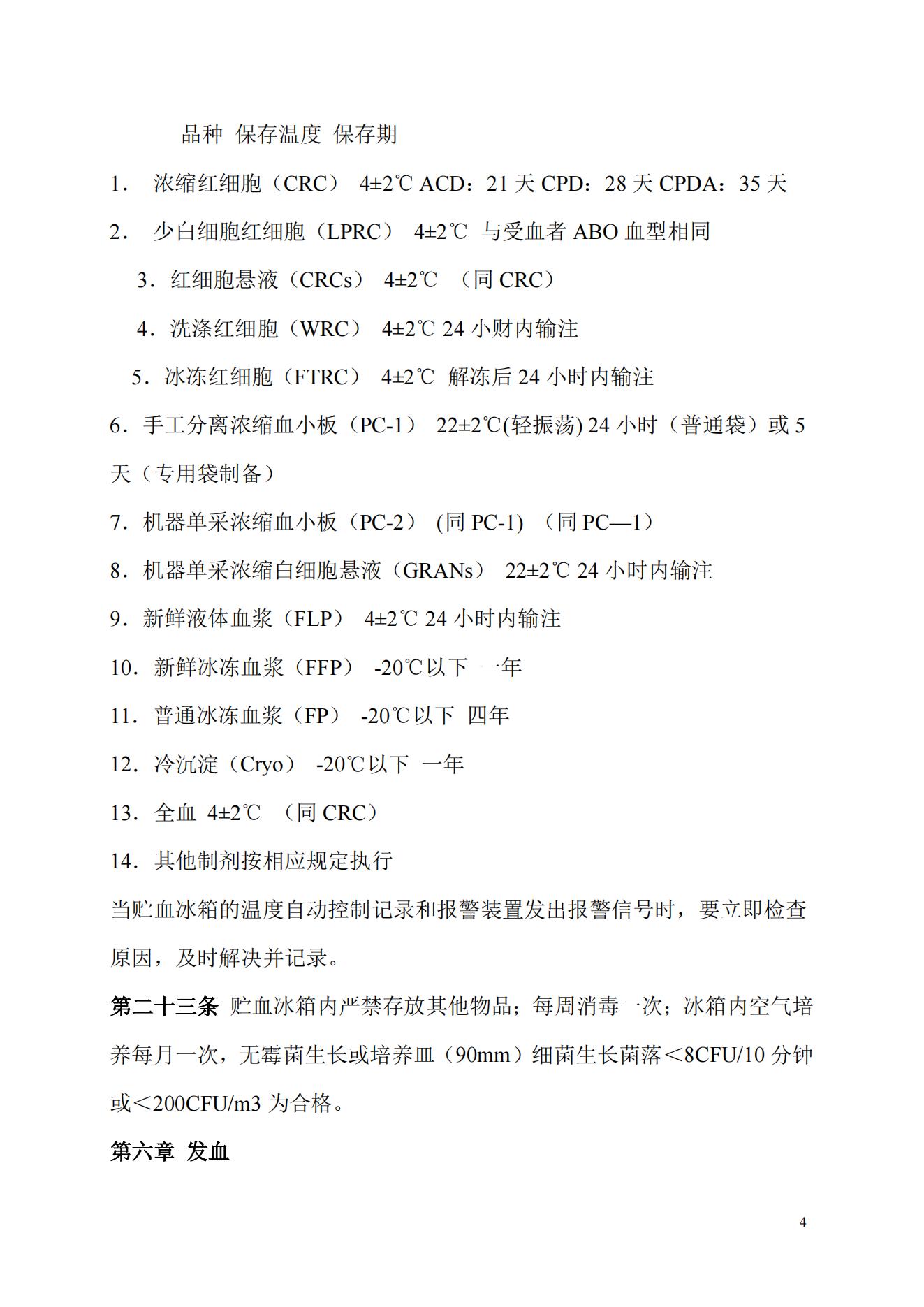 品种 保存温度 保存期

1． 浓缩红细胞（CRC） 4±2℃ ACD：21 天 CPD：28 天 CPDA：35 天

2． 少白细胞红细胞（LPRC） 4±2℃ 与受血者 ABO 血型相同

3．红细胞悬液（CRCs） 4±2℃ （同 CRC）

4．洗涤红细胞（WRC） 4±2℃ 24 小财内输注

5．冰冻红细胞（FTRC） 4±2℃ 解冻后 24 小时内输注

6．手工分离浓缩血小板（PC-1） 22±2℃(轻振荡) 24 小时（普通袋）或 5 天（专用袋制备）

7．机器单采浓缩血小板（PC-2） (同 PC-1) （同 PC—1）

8．机器单采浓缩白细胞悬液（GRANs） 22±2℃ 24 小时内输注

9．新鲜液体血浆（FLP） 4±2℃ 24 小时内输注

10．新鲜冰冻血浆（FFP） -20℃以下 一年

11．普通冰冻血浆（FP） -20℃以下 四年

12．冷沉淀（Cryo） -20℃以下 一年

13．全血 4±2℃ （同 CRC）

14．其他制剂按相应规定执行

当贮血冰箱的温度自动控制记录和报警装置发出报警信号时，要立即检查原因，及时解决并记录。

第二十三条 贮血冰箱内严禁存放其他物品；每周消毒一次；冰箱内空气培养每月一次，无霉菌生长或培养皿（90mm）细菌生长菌落＜8CFU/10 分钟或＜200CFU/m3 为合格。

第六章 发血

4